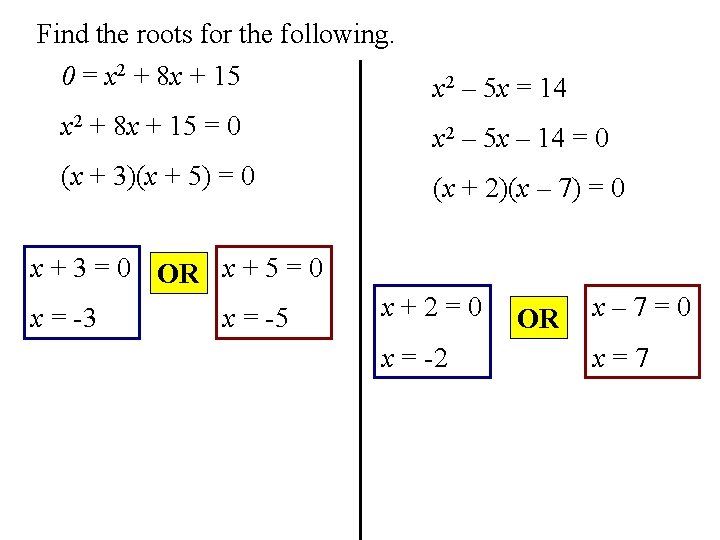 Find the roots for the following.

$0 = x^2 + 8x + 15$

$x^2 + 8x + 15 = 0$

$(x + 3)(x + 5) = 0$

$x + 3 = 0$

$x = -3$

OR

$x + 5 = 0$

$x = -5$

$x^2 - 5x = 14$

$x^2 - 5x - 14 = 0$

$(x + 2)(x - 7) = 0$

$x + 2 = 0$

$x = -2$

OR

$x - 7 = 0$

$x = 7$